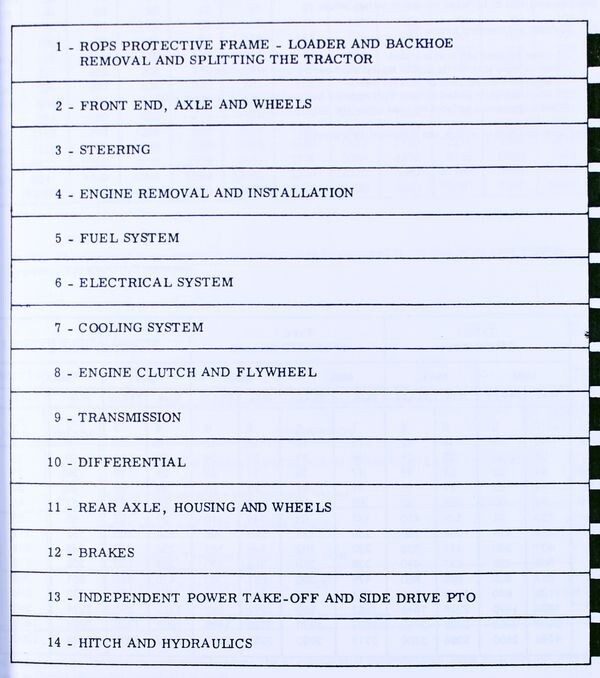 1 - ROPS PROTECTIVE FRAME - LOADER AND BACKHOE REMOVAL AND SPLITTING THE TRACTOR

2 - FRONT END, AXLE AND WHEELS

3 - STEERING

4 - ENGINE REMOVAL AND INSTALLATION

5 - FUEL SYSTEM

6 - ELECTRICAL SYSTEM

7 - COOLING SYSTEM

8 - ENGINE CLUTCH AND FLYWHEEL

9 - TRANSMISSION

10 - DIFFERENTIAL

11 - REAR AXLE, HOUSING AND WHEELS

12 - BRAKES

13 - INDEPENDENT POWER TAKE-OFF AND SIDE DRIVE PTO

14 - HITCH AND HYDRAULICS